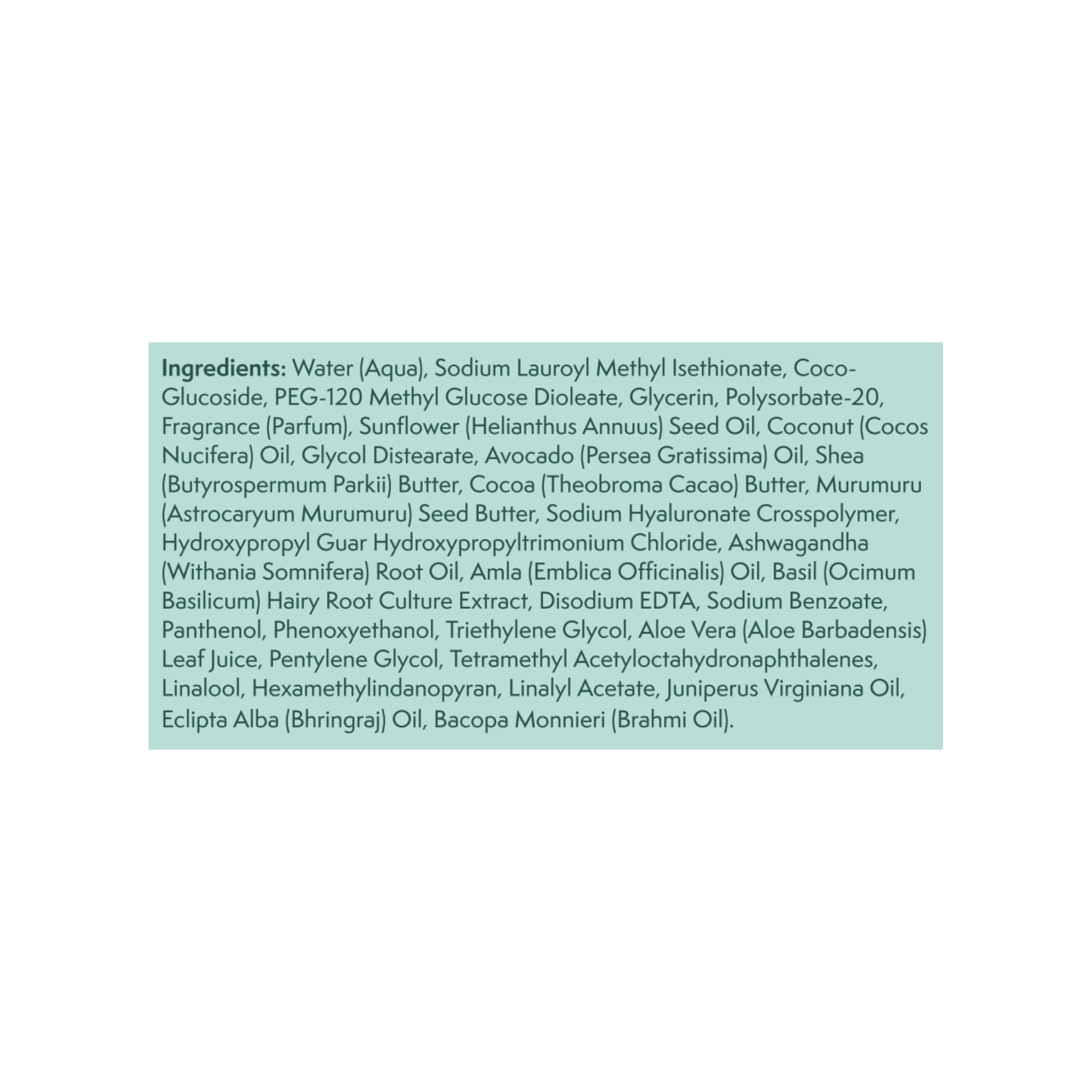 Ingredients: Water (Aqua), Sodium Lauroyl Methyl Isethionate, Coco-Glucoside, PEG-120 Methyl Glucose Dioleate, Glycerin, Polysorbate-20, Fragrance (Parfum), Sunflower (Helianthus Annuus) Seed Oil, Coconut (Cocos Nucifera) Oil, Glycol Distearate, Avocado (Persea Gratissima) Oil, Shea (Butyrospermum Parkii) Butter, Cocoa (Theobroma Cacao) Butter, Murumuru (Astrocaryum Murumuru) Seed Butter, Sodium Hyaluronate Crosspolymer, Hydroxypropyl Guar Hydroxypropyltrimonium Chloride, Ashwagandha (Withania Somnifera) Root Oil, Amla (Emblica Officinalis) Oil, Basil (Ocimum Basilicum) Hairy Root Culture Extract, Disodium EDTA, Sodium Benzoate, Panthenol, Phenoxyethanol, Triethylene Glycol, Aloe Vera (Aloe Barbadensis) Leaf Juice, Pentylene Glycol, Tetramethyl Acetyloctahydronaphthalenes, Linalool, Hexamethylindanopyran, Linalyl Acetate, Juniperus Virginiana Oil, Eclipta Alba (Bhringraj) Oil, Bacopa Monnieri (Brahmi Oil).